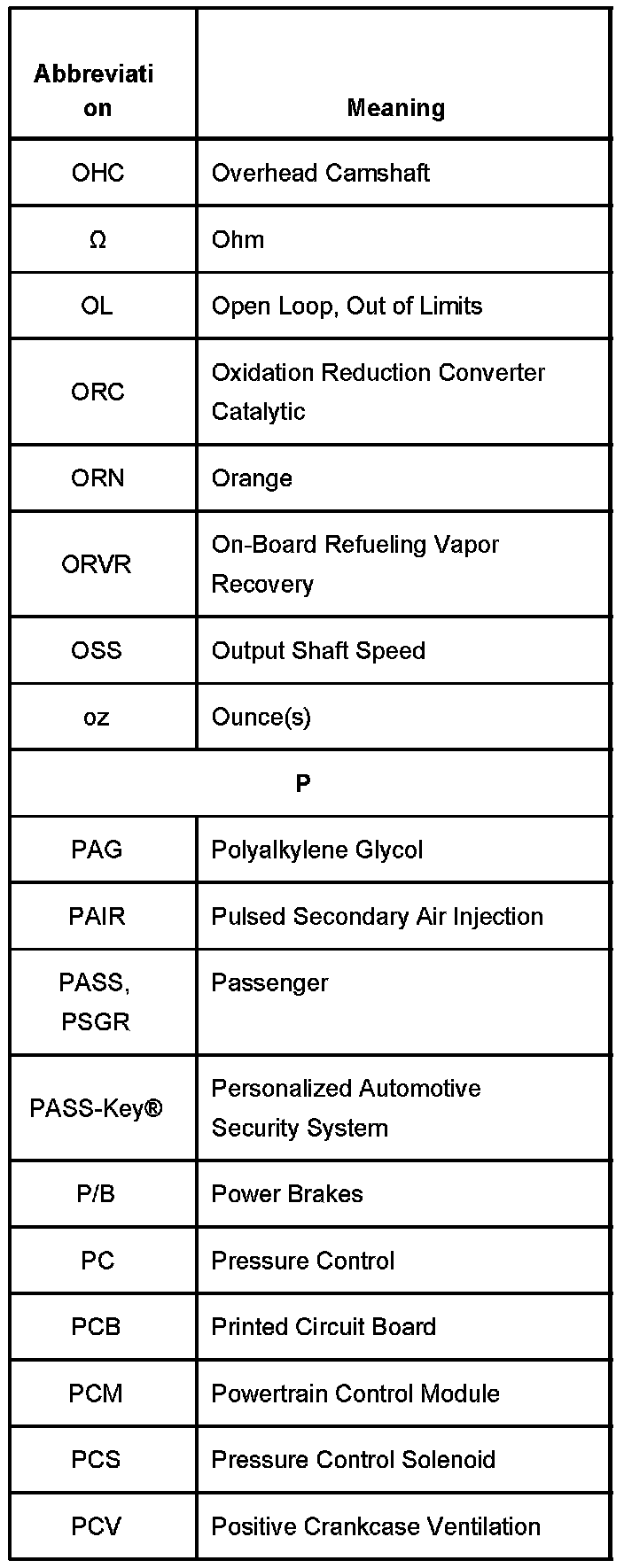 | Abbreviation | Meaning |
|---|---|
| OHC | Overhead Camshaft |
| Ω | Ohm |
| OL | Open Loop, Out of Limits |
| ORC | Oxidation Reduction Converter Catalytic |
| ORN | Orange |
| ORVR | On-Board Refueling Vapor Recovery |
| OSS | Output Shaft Speed |
| oz | Ounce(s) |
| P | |
| PAG | Polyalkylene Glycol |
| PAIR | Pulsed Secondary Air Injection |
| PASS, PSGR | Passenger |
| PASS-Key® | Personalized Automotive Security System |
| P/B | Power Brakes |
| PC | Pressure Control |
| PCB | Printed Circuit Board |
| PCM | Powertrain Control Module |
| PCS | Pressure Control Solenoid |
| PCV | Positive Crankcase Ventilation |